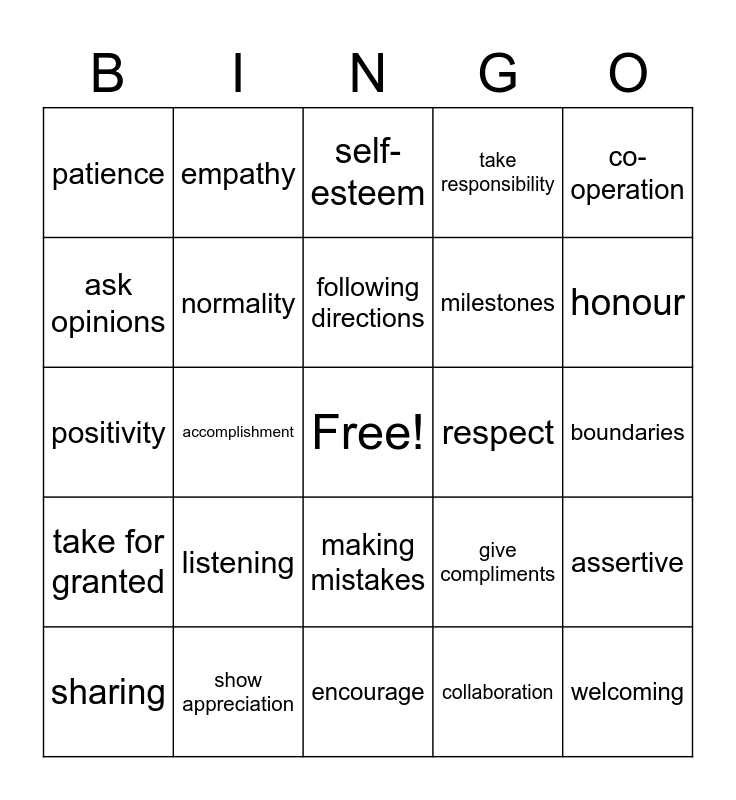 | B | I | N | G | O |
|---|---|---|---|---|
| patience | empathy | self-esteem | take responsibility | co-operation |
| ask opinions | normality | following directions | milestones | honour |
| positivity | accomplishment | Free! | respect | boundaries |
| take for granted | listening | making mistakes | give compliments | assertive |
| sharing | show appreciation | encourage | collaboration | welcoming |